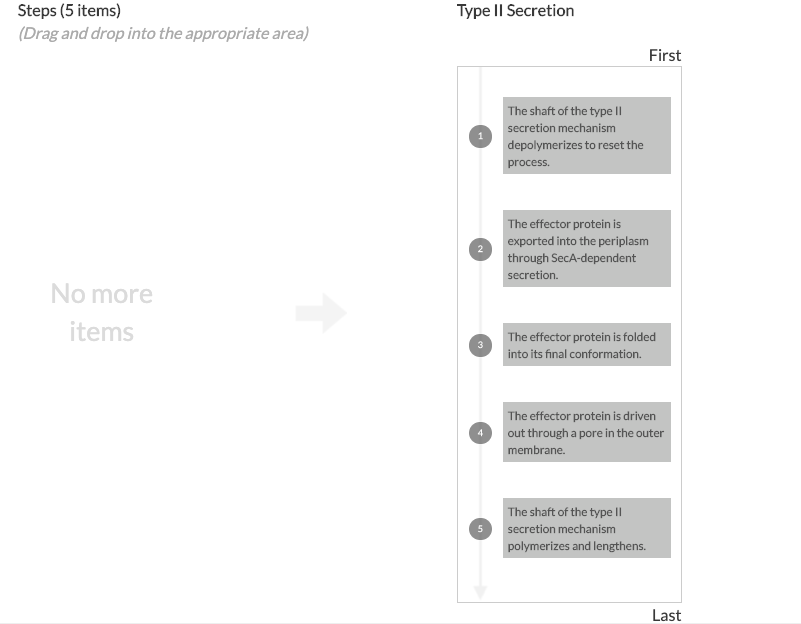 Steps (5 items)
(Drag and drop into the appropriate area)

No more items

Type II Secretion

First

1
The shaft of the type II secretion mechanism depolymerizes to reset the process.

2
The effector protein is exported into the periplasm through SecA-dependent secretion.

3
The effector protein is folded into its final conformation.

4
The effector protein is driven out through a pore in the outer membrane.

5
The shaft of the type II secretion mechanism polymerizes and lengthens.

Last